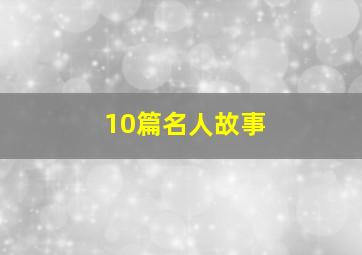 10篇名人故事